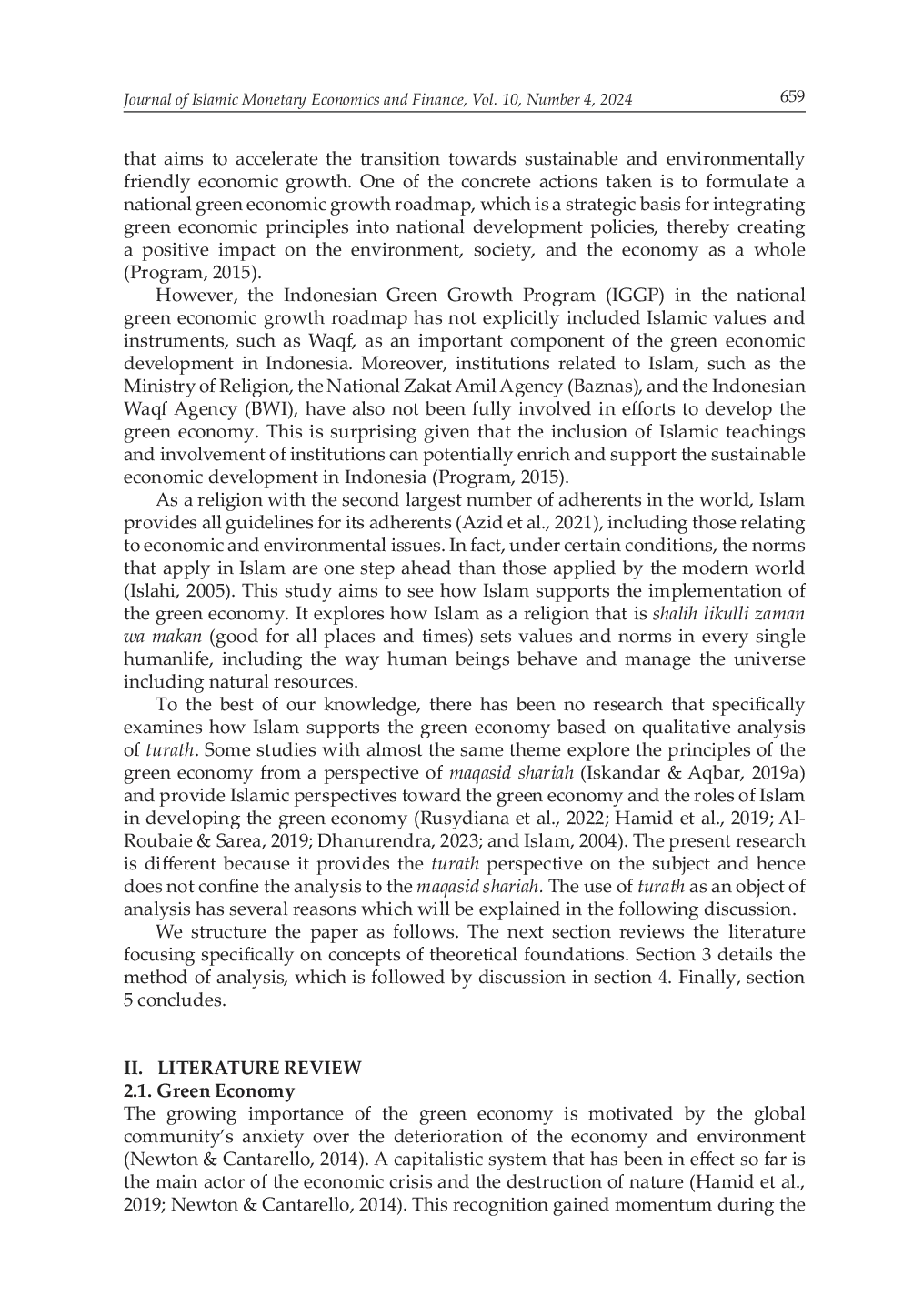 Journal of Islamic Monetary Economics and Finance, Vol. 10, Number 4, 2024 659

that aims to accelerate the transition towards sustainable and environmentally friendly economic growth. One of the concrete actions taken is to formulate a national green economic growth roadmap, which is a strategic basis for integrating green economic principles into national development policies, thereby creating a positive impact on the environment, society, and the economy as a whole (Program, 2015).

However, the Indonesian Green Growth Program (IGGP) in the national green economic growth roadmap has not explicitly included Islamic values and instruments, such as Waqf, as an important component of the green economic development in Indonesia. Moreover, institutions related to Islam, such as the Ministry of Religion, the National Zakat Amil Agency (Baznas), and the Indonesian Waqf Agency (BWI), have also not been fully involved in efforts to develop the green economy. This is surprising given that the inclusion of Islamic teachings and involvement of institutions can potentially enrich and support the sustainable economic development in Indonesia (Program, 2015).

As a religion with the second largest number of adherents in the world, Islam provides all guidelines for its adherents (Azid et al., 2021), including those relating to economic and environmental issues. In fact, under certain conditions, the norms that apply in Islam are one step ahead than those applied by the modern world (Islahi, 2005). This study aims to see how Islam supports the implementation of the green economy. It explores how Islam as a religion that is shalih likulli zaman wa makan (good for all places and times) sets values and norms in every single humanlife, including the way human beings behave and manage the universe including natural resources.

To the best of our knowledge, there has been no research that specifically examines how Islam supports the green economy based on qualitative analysis of turath. Some studies with almost the same theme explore the principles of the green economy from a perspective of maqasid shariah (Iskandar & Aqbar, 2019a) and provide Islamic perspectives toward the green economy and the roles of Islam in developing the green economy (Rusydiana et al., 2022; Hamid et al., 2019; Al-Roubaie & Sarea, 2019; Dhanurendra, 2023; and Islam, 2004). The present research is different because it provides the turath perspective on the subject and hence does not confine the analysis to the maqasid shariah. The use of turath as an object of analysis has several reasons which will be explained in the following discussion.

We structure the paper as follows. The next section reviews the literature focusing specifically on concepts of theoretical foundations. Section 3 details the method of analysis, which is followed by discussion in section 4. Finally, section 5 concludes.

II. LITERATURE REVIEW
2.1. Green Economy
The growing importance of the green economy is motivated by the global community's anxiety over the deterioration of the economy and environment (Newton & Cantarello, 2014). A capitalistic system that has been in effect so far is the main actor of the economic crisis and the destruction of nature (Hamid et al., 2019; Newton & Cantarello, 2014). This recognition gained momentum during the